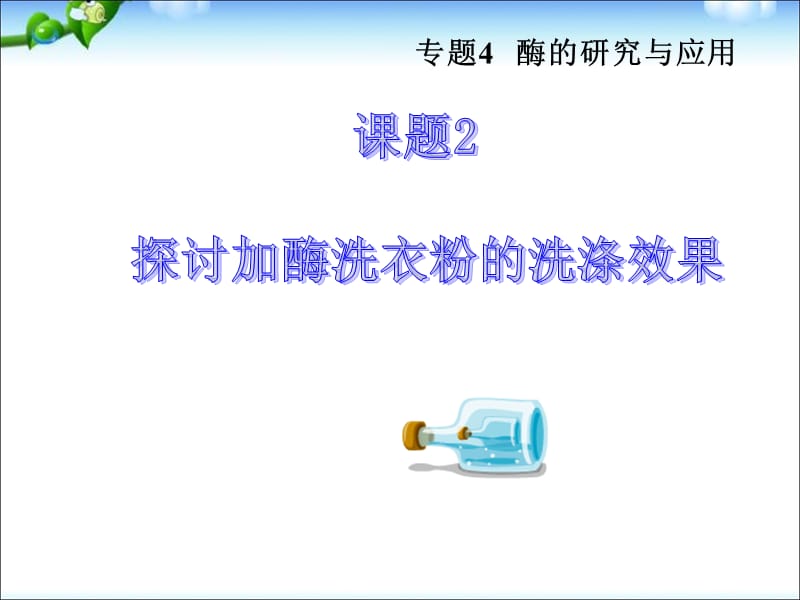 专题4　酶的研究与应用

课题2

探讨加酶洗衣粉的洗涤效果